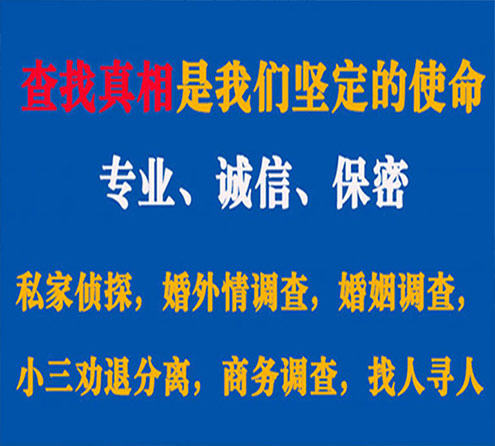 查找真相是我们坚定的使命

专业、诚信、保密

私家侦探，婚外情调查，婚姻调查，

小三劝退分离，商务调查，找人寻人